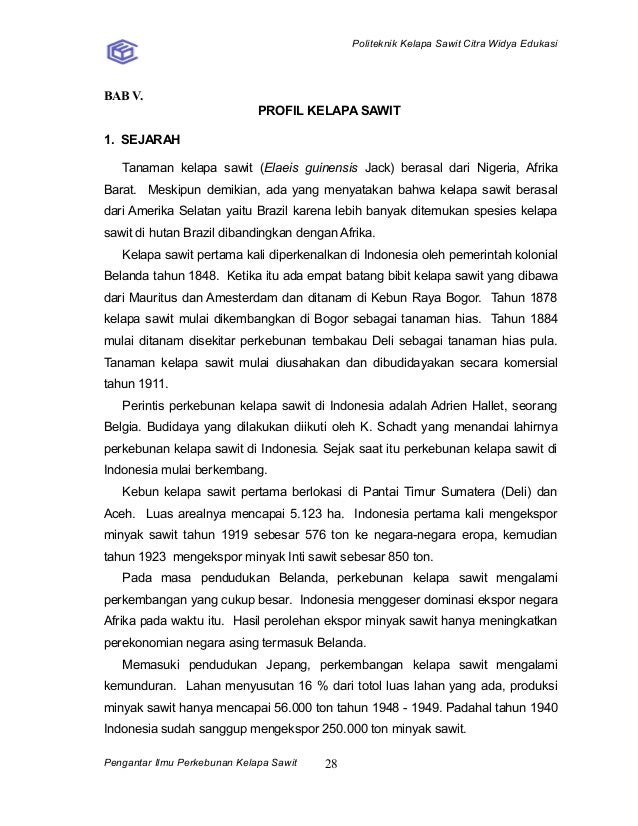 Politeknik Kelapa Sawit Citra Widya Edukasi

BAB V.

PROFIL KELAPA SAWIT

1. SEJARAH

Tanaman kelapa sawit (Elaeis guinensis Jack) berasal dari Nigeria, Afrika Barat. Meskipun demikian, ada yang menyatakan bahwa kelapa sawit berasal dari Amerika Selatan yaitu Brazil karena lebih banyak ditemukan spesies kelapa sawit di hutan Brazil dibandingkan dengan Afrika.

Kelapa sawit pertama kali diperkenalkan di Indonesia oleh pemerintah kolonial Belanda tahun 1848. Ketika itu ada empat batang bibit kelapa sawit yang dibawa dari Mauritus dan Amesterdam dan ditanam di Kebun Raya Bogor. Tahun 1878 kelapa sawit mulai dikembangkan di Bogor sebagai tanaman hias. Tahun 1884 mulai ditanam disekitar perkebunan tembakau Deli sebagai tanaman hias pula. Tanaman kelapa sawit mulai diusahakan dan dibudidayakan secara komersial tahun 1911.

Perintis perkebunan kelapa sawit di Indonesia adalah Adrien Hallet, seorang Belgia. Budidaya yang dilakukan diikuti oleh K. Schadt yang menandai lahirnya perkebunan kelapa sawit di Indonesia. Sejak saat itu perkebunan kelapa sawit di Indonesia mulai berkembang.

Kebun kelapa sawit pertama berlokasi di Pantai Timur Sumatera (Deli) dan Aceh. Luas arealnya mencapai 5.123 ha. Indonesia pertama kali mengekspor minyak sawit tahun 1919 sebesar 576 ton ke negara-negara eropa, kemudian tahun 1923 mengekspor minyak Inti sawit sebesar 850 ton.

Pada masa pendudukan Belanda, perkebunan kelapa sawit mengalami perkembangan yang cukup besar. Indonesia menggeser dominasi ekspor negara Afrika pada waktu itu. Hasil perolehan ekspor minyak sawit hanya meningkatkan perekonomian negara asing termasuk Belanda.

Memasuki pendudukan Jepang, perkembangan kelapa sawit mengalami kemunduran. Lahan menyusutan 16 % dari totol luas lahan yang ada, produksi minyak sawit hanya mencapai 56.000 ton tahun 1948 - 1949. Padahal tahun 1940 Indonesia sudah sanggup mengekspor 250.000 ton minyak sawit.

Pengantar Ilmu Perkebunan Kelapa Sawit 28